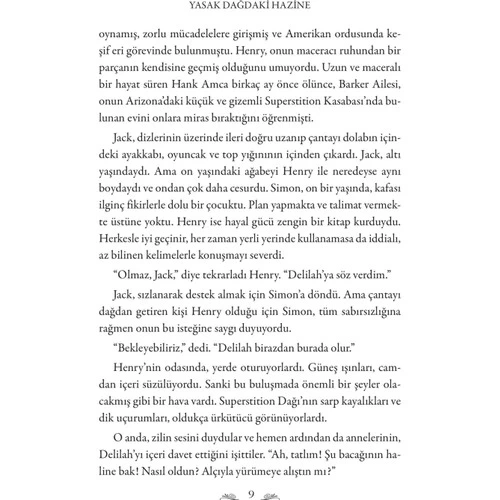 YASAK DAĞDAKİ HAZİNE

oynamış, zorlu mücadelelere girişmiş ve Amerikan ordusunda keşif eri görevinde bulunmuştu. Henry, onun maceracı ruhundan bir parçanın kendisine geçmiş olduğunu umuyordu. Uzun ve maceralı bir hayat süren Hank Amca birkaç ay önce ölünce, Barker Ailesi, onun Arizona'daki küçük ve gizemli Superstition Kasabası'nda bulunan evini onlara miras bıraktığını öğrenmişti.

Jack, dizlerinin üzerinde ileri doğru uzanıp çantayı dolabın içindeki ayakkabı, oyuncak ve top yığınının içinden çıkardı. Jack, altı yaşındaydı. Ama on yaşındaki ağabeyi Henry ile neredeyse aynı boydaydı ve ondan çok daha cesurdu. Simon, on bir yaşında, kafası ilginç fikirlerle dolu bir çocuktu. Plan yapmakta ve talimat vermekte üstüne yoktu. Henry ise hayal gücü zengin bir kitap kurduydu. Herkesle iyi geçinir, her zaman yerli yerinde kullanamasa da iddialı, az bilinen kelimelerle konuşmayı severdi.

"Olmaz, Jack," diye tekrarladı Henry. "Delilah'ya söz verdim."

Jack, sızlanarak destek almak için Simon'a döndü. Ama çantayı dağdan getiren kişi Henry olduğu için Simon, tüm sabırsızlığına rağmen onun bu isteğine saygı duyuyordu.

"Bekleyebiliriz," dedi. "Delilah birazdan burada olur."

Henry'nin odasında, yerde oturuyorlardı. Güneş ışınları, camdan içeri süzülüyordu. Sanki bu buluşmada önemli bir şeyler olacakmış gibi bir hava vardı. Superstition Dağı'nın sarp kayalıkları ve dik uçurumları, oldukça ürkütücü görünüyorlardı.

O anda, zilin sesini duydular ve hemen ardından da annelerinin, Delilah'yı içeri davet ettiğini işittiler. "Ah, tatlım! Şu bacağının haline bak! Nasıl oldun? Alçıyla yürümeye alıştın mı?"

9